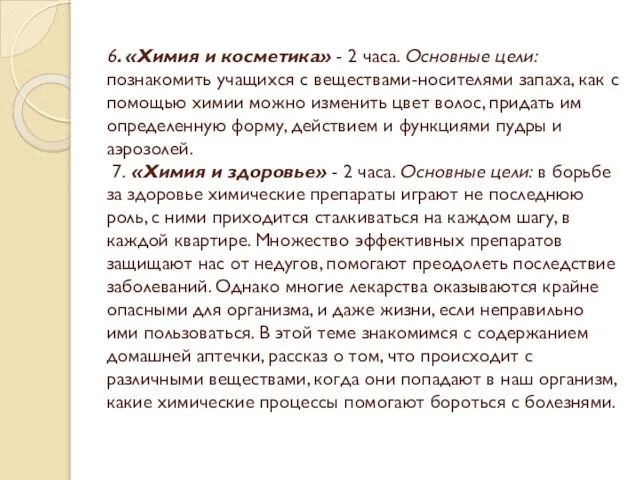 6. «Химия и косметика» - 2 часа. Основные цели: познакомить учащихся с веществами-носителями запаха, как с помощью химии можно изменить цвет волос, придать им определенную форму, действием и функциями пудры и аэрозолей.
7. «Химия и здоровье» - 2 часа. Основные цели: в борьбе за здоровье химические препараты играют не последнюю роль, с ними приходится сталкиваться на каждом шагу, в каждой квартире. Множество эффективных препаратов защищают нас от недугов, помогают преодолеть последствие заболеваний. Однако многие лекарства оказываются крайне опасными для организма, и даже жизни, если неправильно ими пользоваться. В этой теме знакомимся с содержанием домашней аптечки, рассказ о том, что происходит с различными веществами, когда они попадают в наш организм, какие химические процессы помогают бороться с болезнями.